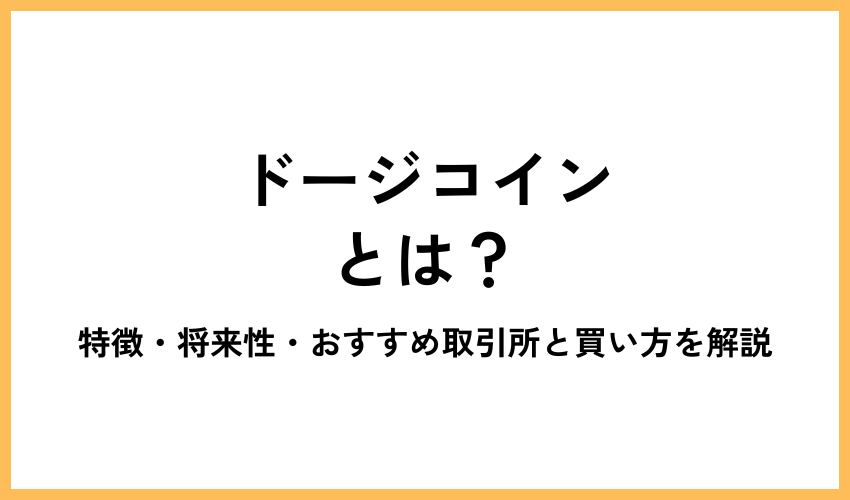 ドージコイン
とは？

特徴・将来性・おすすめ取引所と買い方を解説